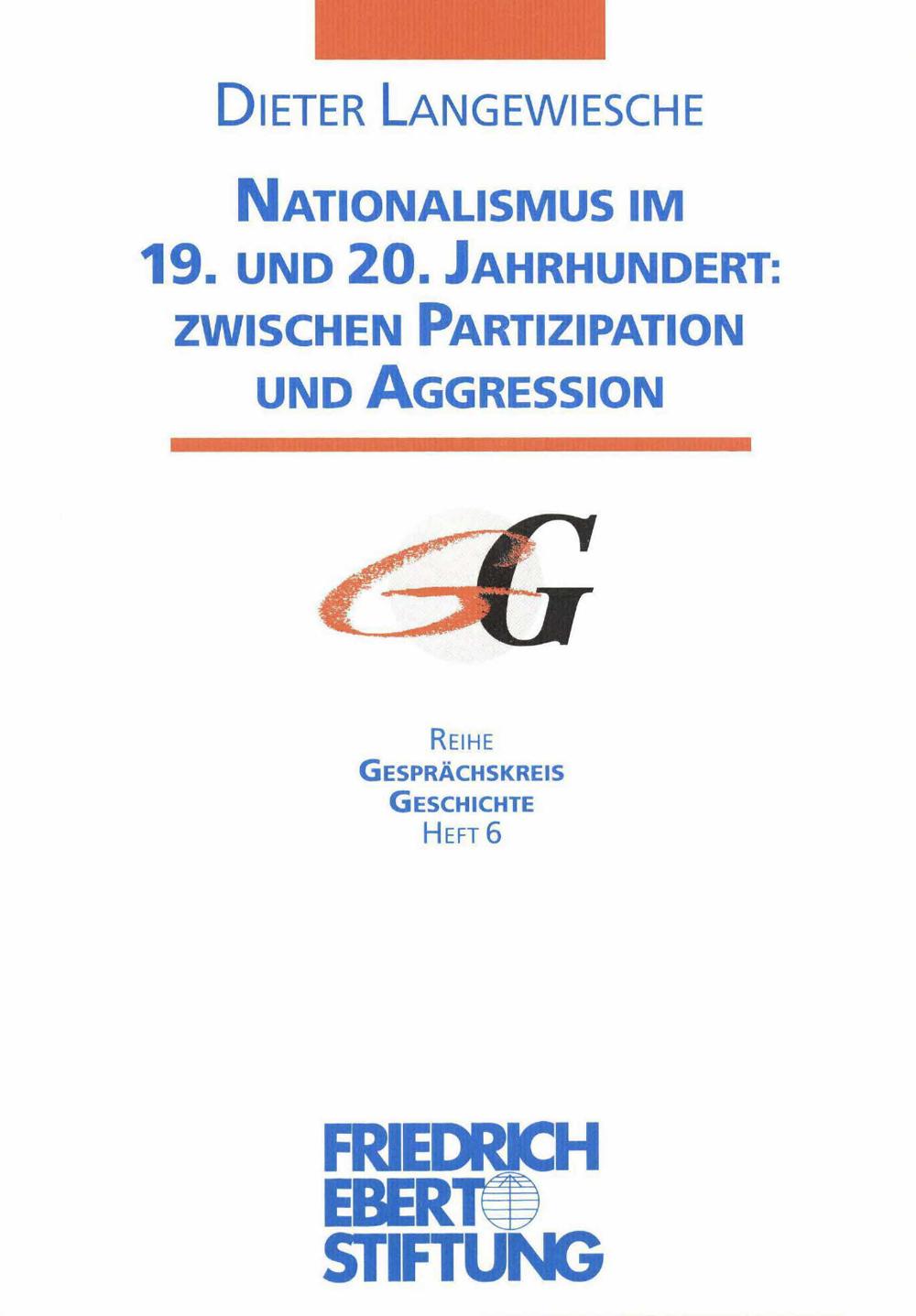 DIETER LANGEWIESCHE

NATIONALISMUS IM 19. UND 20. JAHRHUNDERT: ZWISCHEN PARTIZIPATION UND AGGRESSION

GG

REIHE
GESPRÄCHSKREIS
GESCHICHTE
HEFT 6

FRIEDRICH
EBERT
STIFTUNG